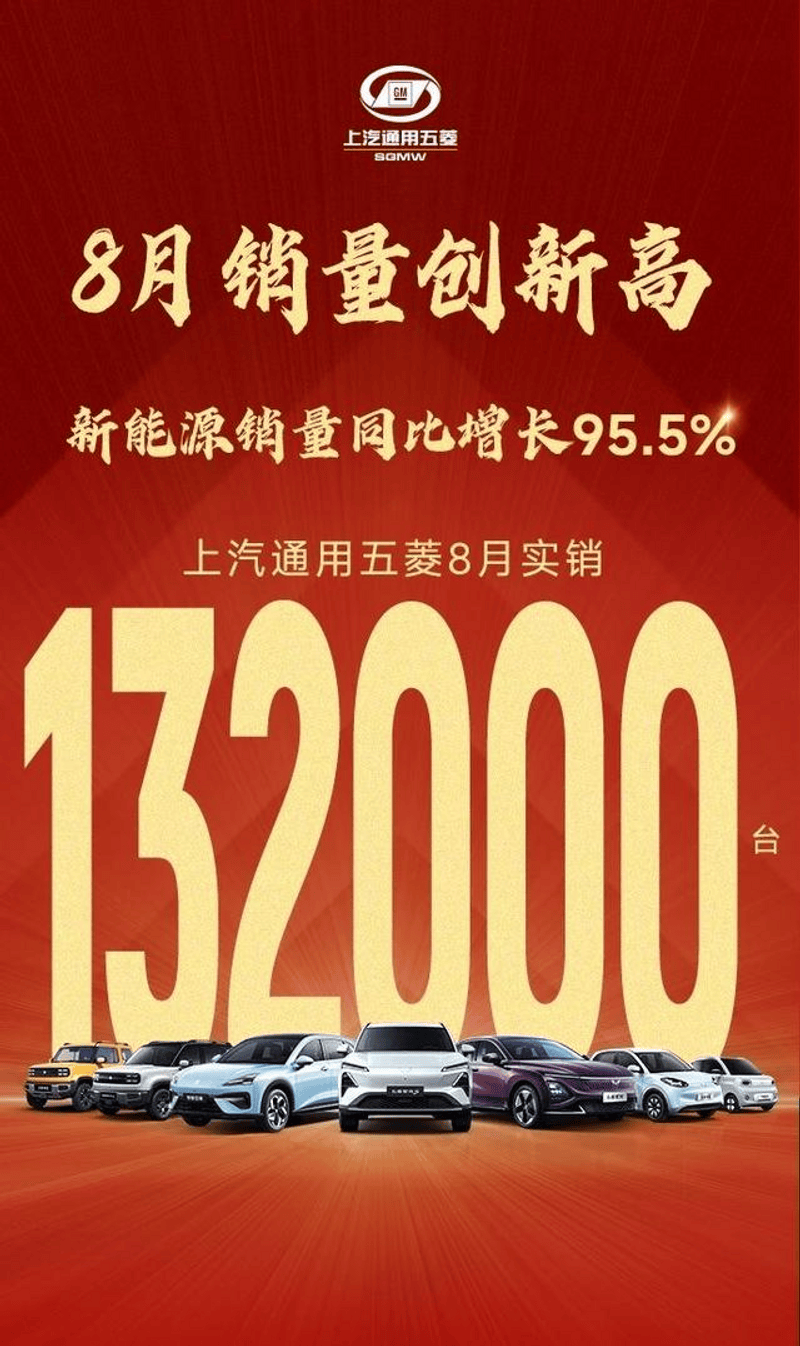 GM
上汽通用五菱
SGMW

8月销量创新高

新能源销量同比增长95.5%

上汽通用五菱8月实销

132000台